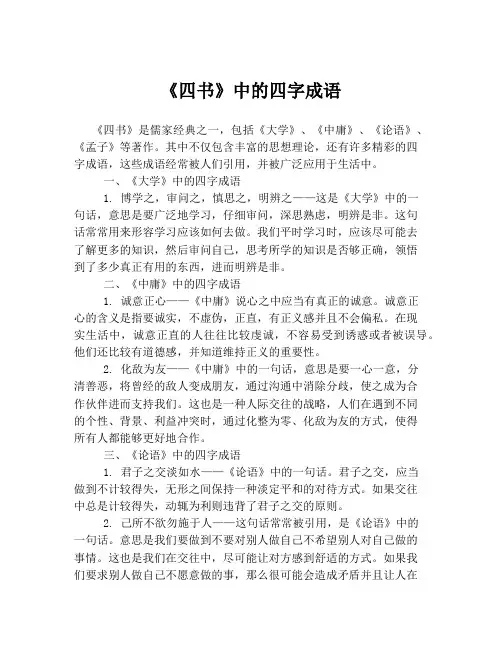 《四书》中的四字成语

《四书》是儒家经典之一，包括《大学》、《中庸》、《论语》、《孟子》等著作。其中不仅包含丰富的思想理论，还有许多精彩的四字成语，这些成语经常被人们引用，并被广泛应用于生活中。

一、《大学》中的四字成语

1. 博学之，审问之，慎思之，明辨之——这是《大学》中的一句话，意思是要广泛地学习，仔细审问，深思熟虑，明辨是非。这句话常常用来形容学习应该如何去做。我们平时学习时，应该尽可能去了解更多的知识，然后审问自己，思考所学的知识是否够正确，领悟到了多少真正有用的东西，进而明辨是非。

二、《中庸》中的四字成语

1. 诚意正心——《中庸》说心之中应当有真正的诚意。诚意正心的含义是指要诚实，不虚伪，正直，有正义感并且不会偏私。在现实生活中，诚意正直的人往往比较虔诚，不容易受到诱惑或者被误导。他们还比较有道德感，并知道维持正义的重要性。

2. 化敌为友——《中庸》中的一句话，意思是要一心一意，分清善恶，将曾经的敌人变成朋友，通过沟通中消除分歧，使之成为合作伙伴进而支持我们。这也是一种人际交往的战略，人们在遇到不同的个性、背景、利益冲突时，通过化整为零、化敌为友的方式，使得所有人都能够更好地合作。

三、《论语》中的四字成语

1. 君子之交淡如水——《论语》中的一句话。君子之交，应当做到不计较得失，无形之间保持一种淡定平和的对待方式。如果交往中总是计较得失，动辄为利则违背了君子之交的原则。

2. 己所不欲勿施于人——这句话常常被引用，是《论语》中的一句话。意思是我们要做到不要对别人做自己不希望别人对自己做的事情。这也是我们在交往中，尽可能让对方感到舒适的方式。如果我们要求别人做自己不愿意做的事，那么很可能会造成矛盾并且让人在